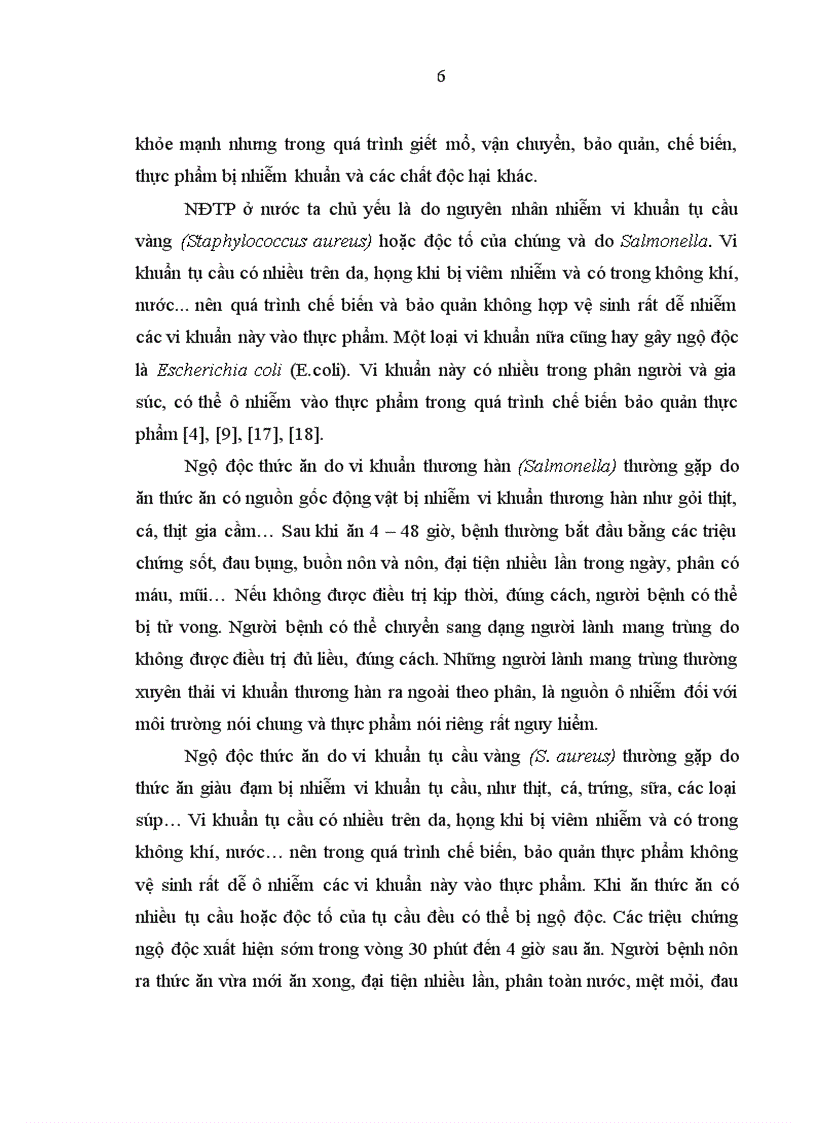 6

khỏe mạnh nhưng trong quá trình giết mổ, vận chuyển, bảo quản, chế biến, thực phẩm bị nhiễm khuẩn và các chất độc hại khác.

NĐTP ở nước ta chủ yếu là do nguyên nhân nhiễm vi khuẩn tụ cầu vàng (Staphylococcus aureus) hoặc độc tố của chúng và do Salmonella. Vi khuẩn tụ cầu có nhiều trên da, họng khi bị viêm nhiễm và có trong không khí, nước... nên quá trình chế biến và bảo quản không hợp vệ sinh rất dễ nhiễm các vi khuẩn này vào thực phẩm. Một loại vi khuẩn nữa cũng hay gây ngộ độc là Escherichia coli (E.coli). Vi khuẩn này có nhiều trong phân người và gia súc, có thể ô nhiễm vào thực phẩm trong quá trình chế biến bảo quản thực phẩm [4], [9], [17], [18].

Ngộ độc thức ăn do vi khuẩn thương hàn (Salmonella) thường gặp do ăn thức ăn có nguồn gốc động vật bị nhiễm vi khuẩn thương hàn như gỏi thịt, cá, thịt gia cầm… Sau khi ăn 4 – 48 giờ, bệnh thường bắt đầu bằng các triệu chứng sốt, đau bụng, buồn nôn và nôn, đại tiện nhiều lần trong ngày, phân có máu, mũi… Nếu không được điều trị kịp thời, đúng cách, người bệnh có thể bị tử vong. Người bệnh có thể chuyển sang dạng người lành mang trùng do không được điều trị đủ liều, đúng cách. Những người lành mang trùng thường xuyên thải vi khuẩn thương hàn ra ngoài theo phân, là nguồn ô nhiễm đối với môi trường nói chung và thực phẩm nói riêng rất nguy hiểm.

Ngộ độc thức ăn do vi khuẩn tụ cầu vàng (S. aureus) thường gặp do thức ăn giàu đạm bị nhiễm vi khuẩn tụ cầu, như thịt, cá, trứng, sữa, các loại súp… Vi khuẩn tụ cầu có nhiều trên da, họng khi bị viêm nhiễm và có trong không khí, nước… nên trong quá trình chế biến, bảo quản thực phẩm không vệ sinh rất dễ ô nhiễm các vi khuẩn này vào thực phẩm. Khi ăn thức ăn có nhiều tụ cầu hoặc độc tố của tụ cầu đều có thể bị ngộ độc. Các triệu chứng ngộ độc xuất hiện sớm trong vòng 30 phút đến 4 giờ sau ăn. Người bệnh nôn ra thức ăn vừa mới ăn xong, đại tiện nhiều lần, phân toàn nước, mệt mỏi, đau